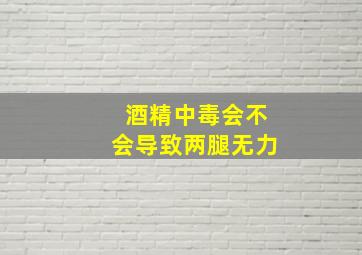 酒精中毒会不会导致两腿无力